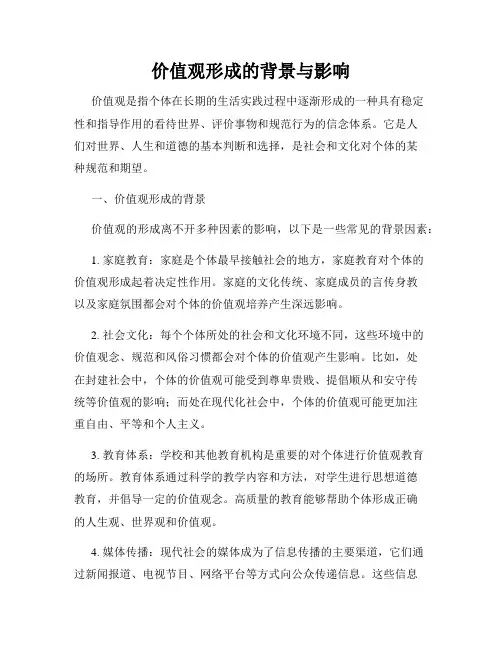 价值观形成的背景与影响

价值观是指个体在长期的生活实践过程中逐渐形成的一种具有稳定性和指导作用的看待世界、评价事物和规范行为的信念体系。它是人们对世界、人生和道德的基本判断和选择，是社会和文化对个体的某种规范和期望。

一、价值观形成的背景

价值观的形成离不开多种因素的影响，以下是一些常见的背景因素：

1. 家庭教育：家庭是个体最早接触社会的地方，家庭教育对个体的价值观形成起着决定性作用。家庭的文化传统、家庭成员的言传身教以及家庭氛围都会对个体的价值观培养产生深远影响。

2. 社会文化：每个个体所处的社会和文化环境不同，这些环境中的价值观念、规范和风俗习惯都会对个体的价值观产生影响。比如，处在封建社会中，个体的价值观可能受到尊卑贵贱、提倡顺从和安守传统等价值观的影响；而处在现代化社会中，个体的价值观可能更加注重自由、平等和个人主义。

3. 教育体系：学校和其他教育机构是重要的对个体进行价值观教育的场所。教育体系通过科学的教学内容和方法，对学生进行思想道德教育，并倡导一定的价值观念。高质量的教育能够帮助个体形成正确的人生观、世界观和价值观。

4. 媒体传播：现代社会的媒体成为了信息传播的主要渠道，它们通过新闻报道、电视节目、网络平台等方式向公众传递信息。这些信息